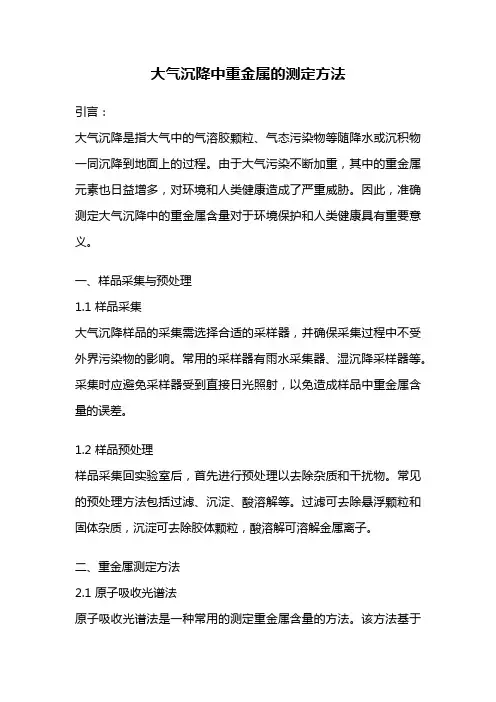 大气沉降中重金属的测定方法

引言：

大气沉降是指大气中的气溶胶颗粒、气态污染物等随降水或沉积物一同沉降到地面上的过程。由于大气污染不断加重，其中的重金属元素也日益增多，对环境和人类健康造成了严重威胁。因此，准确测定大气沉降中的重金属含量对于环境保护和人类健康具有重要意义。

一、样品采集与预处理

1.1 样品采集

大气沉降样品的采集需选择合适的采样器，并确保采集过程中不受外界污染物的影响。常用的采样器有雨水采集器、湿沉降采样器等。采集时应避免采样器受到直接日光照射，以免造成样品中重金属含量的误差。

1.2 样品预处理

样品采集回实验室后，首先进行预处理以去除杂质和干扰物。常见的预处理方法包括过滤、沉淀、酸溶解等。过滤可去除悬浮颗粒和固体杂质，沉淀可去除胶体颗粒，酸溶解可溶解金属离子。

二、重金属测定方法

2.1 原子吸收光谱法

原子吸收光谱法是一种常用的测定重金属含量的方法。该方法基于